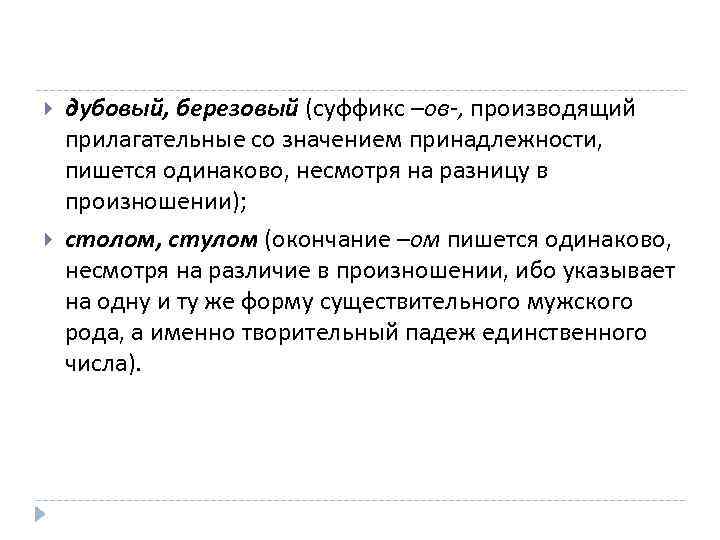 дубовый, березовый (суффикс –ов-, производящий прилагательные со значением принадлежности, пишется одинаково, несмотря на разницу в произношении);

столом, стулом (окончание –ом пишется одинаково, несмотря на различие в произношении, ибо указывает на одну и ту же форму существительного мужского рода, а именно творительный падеж единственного числа).